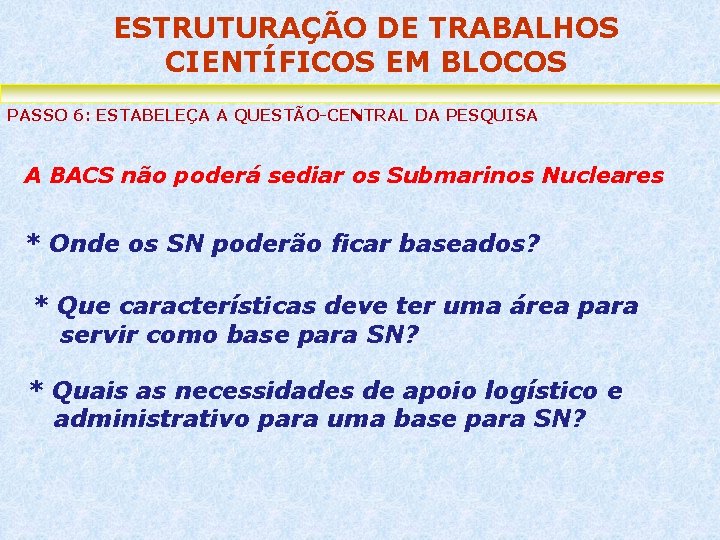 ESTRUTURAÇÃO DE TRABALHOS CIENTÍFICOS EM BLOCOS

PASSO 6: ESTABELEÇA A QUESTÃO-CENTRAL DA PESQUISA

A BACS não poderá sediar os Submarinos Nucleares

* Onde os SN poderão ficar baseados?

* Que características deve ter uma área para servir como base para SN?

* Quais as necessidades de apoio logístico e administrativo para uma base para SN?